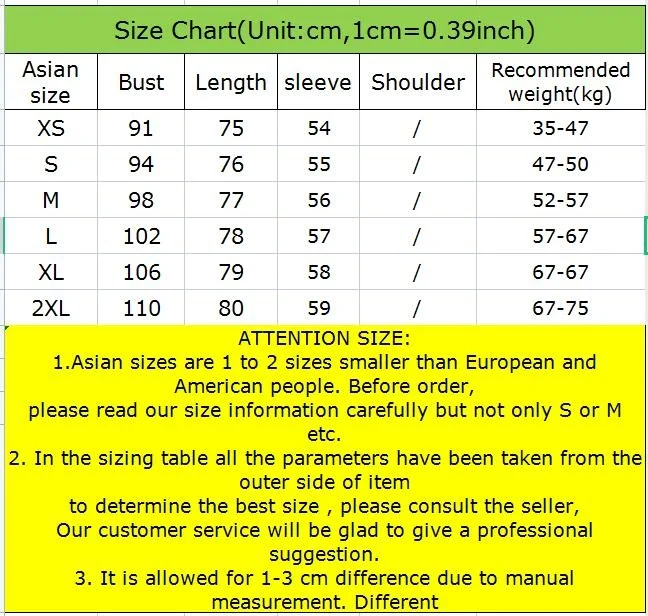 Size Chart(Unit:cm,1cm=0.39inch)

| Asian size | Bust | Length | sleeve | Shoulder | Recommended weight(kg) |
|---|---|---|---|---|---|
| XS | 91 | 75 | 54 | / | 35-47 |
| S | 94 | 76 | 55 | / | 47-50 |
| M | 98 | 77 | 56 | / | 52-57 |
| L | 102 | 78 | 57 | / | 57-67 |
| XL | 106 | 79 | 58 | / | 67-67 |
| 2XL | 110 | 80 | 59 | / | 67-75 |

ATTENTION SIZE:
1.Asian sizes are 1 to 2 sizes smaller than European and American people. Before order,
please read our size information carefully but not only S or M etc.
2. In the sizing table all the parameters have been taken from the outer side of item
to determine the best size , please consult the seller,
Our customer service will be glad to give a professional suggestion.
3. It is allowed for 1-3 cm difference due to manual measurement. Different